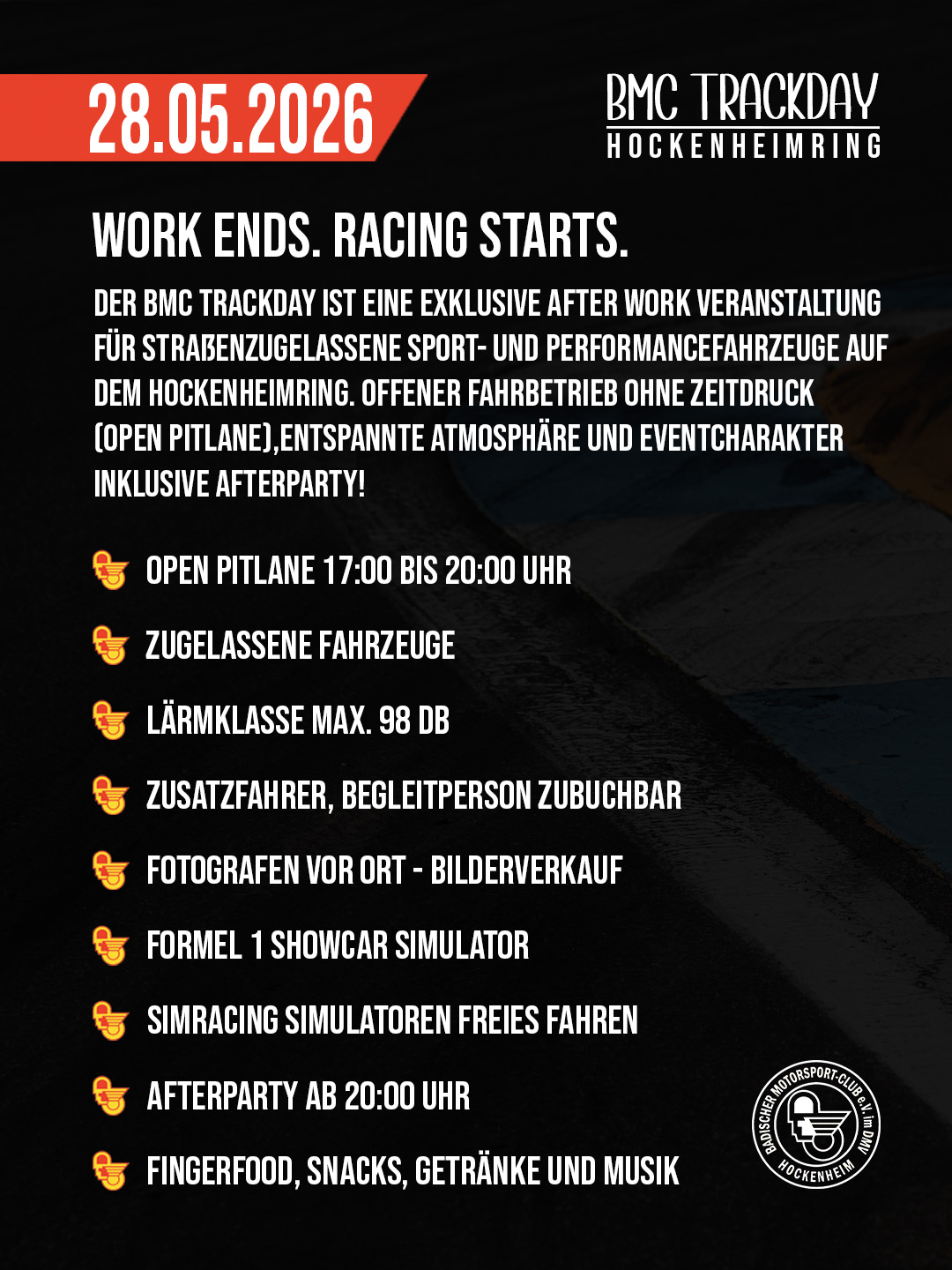 28.05.2026

BMC TRACKDAY
HOCKENHEIMRING

WORK ENDS. RACING STARTS.

DER BMC TRACKDAY IST EINE EXKLUSIVE AFTER WORK VERANSTALTUNG FÜR STRAßENZUGELASSENE SPORT- UND PERFORMANCEFAHRZEUGE AUF DEM HOCKENHEIMRING. OFFENER FAHRBETRIEB OHNE ZEITDRUCK (OPEN PITLANE),ENTSPANNTE ATMOSPHÄRE UND EVENTCHARAKTER INKLUSIVE AFTERPARTY!

OPEN PITLANE 17:00 BIS 20:00 UHR

ZUGELASSENE FAHRZEUGE

LÄRMKLASSE MAX. 98 DB

ZUSATZFAHRER, BEGLEITPERSON ZUBUCHBAR

FOTOGRAFEN VOR ORT - BILDERVERKAUF

FORMEL 1 SHOWCAR SIMULATOR

SIMRACING SIMULATOREN FREIES FAHREN

AFTERPARTY AB 20:00 UHR

FINGERFOOD, SNACKS, GETRÄNKE UND MUSIK

BADISCHER MOTORSPORT-CLUB e.V. im DMV
HOCKENHEIM